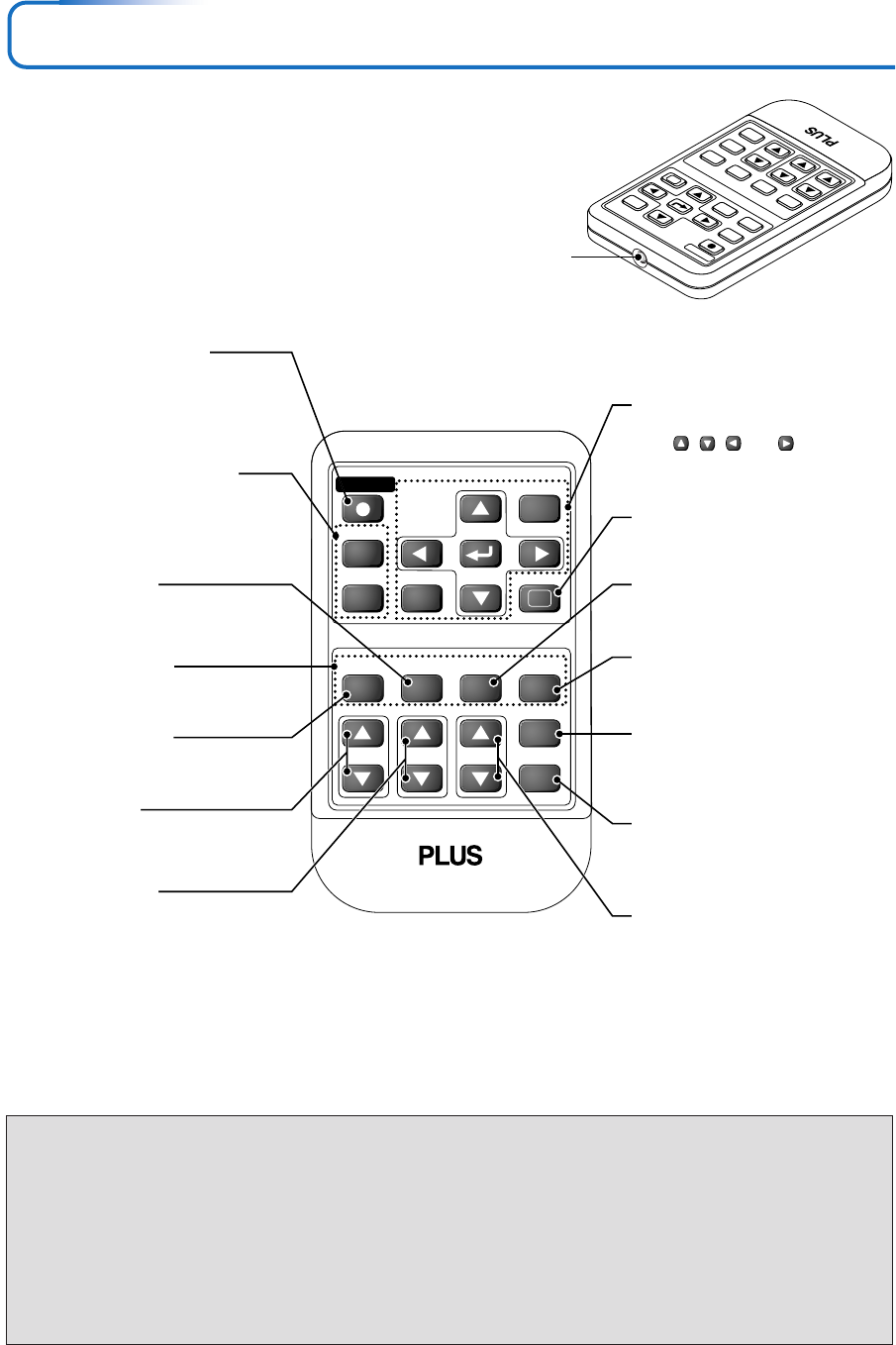 PLUS

PLUS